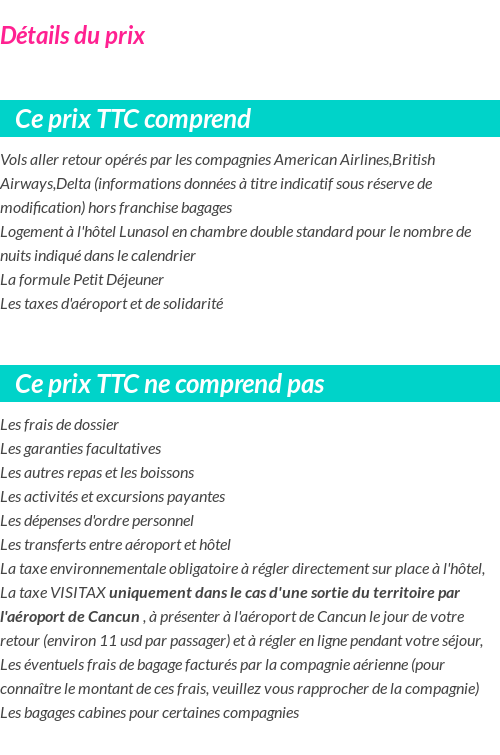 Détails du prix

Ce prix TTC comprend

Vols aller retour opérés par les compagnies American Airlines,British Airways,Delta (informations données à titre indicatif sous réserve de modification) hors franchise bagages
Logement à l'hôtel Lunasol en chambre double standard pour le nombre de nuits indiqué dans le calendrier
La formule Petit Déjeuner
Les taxes d'aéroport et de solidarité

Ce prix TTC ne comprend pas

Les frais de dossier
Les garanties facultatives
Les autres repas et les boissons
Les activités et excursions payantes
Les dépenses d'ordre personnel
Les transferts entre aéroport et hôtel
La taxe environnementale obligatoire à régler directement sur place à l'hôtel,
La taxe VISITAX uniquement dans le cas d'une sortie du territoire par l'aéroport de Cancun , à présenter à l'aéroport de Cancun le jour de votre retour (environ 11 usd par passager) et à régler en ligne pendant votre séjour,
Les éventuels frais de bagage facturés par la compagnie aérienne (pour connaître le montant de ces frais, veuillez vous rapprocher de la compagnie)
Les bagages cabines pour certaines compagnies